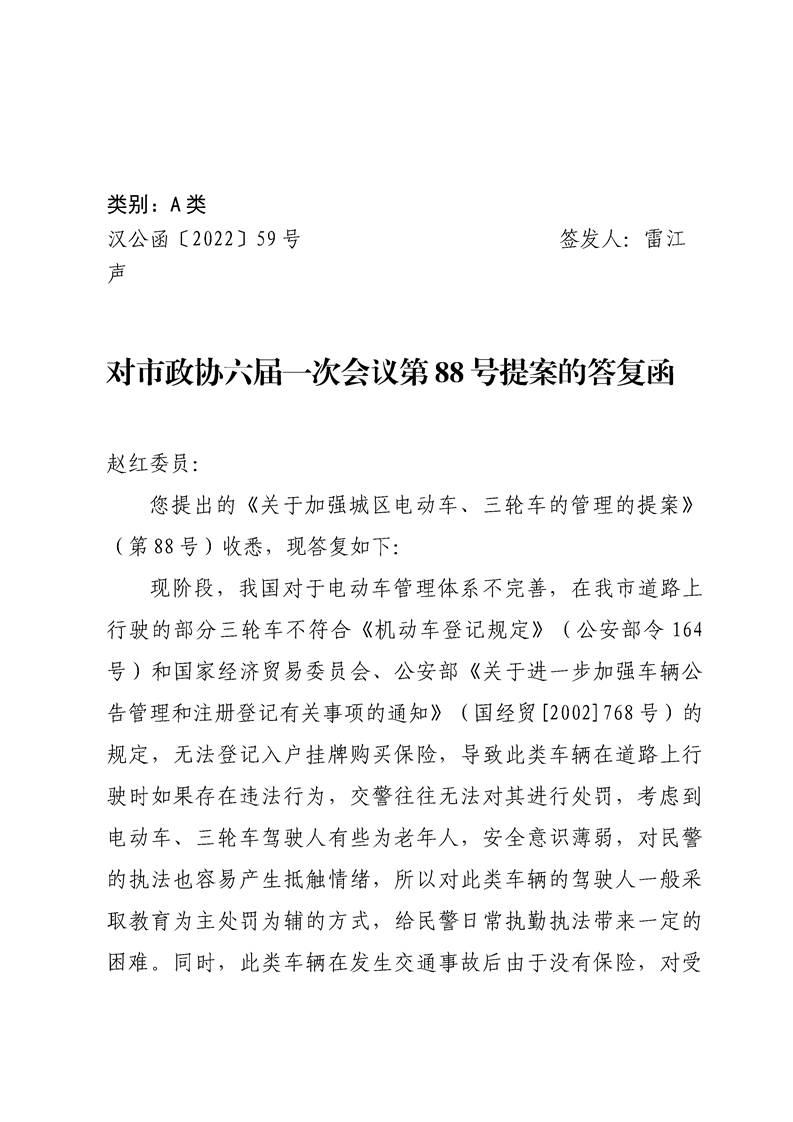 类别：A类

汉公函〔2022〕59号　　　　　　　　　　签发人：雷江声

对市政协六届一次会议第88号提案的答复函

赵红委员：

您提出的《关于加强城区电动车、三轮车的管理的提案》（第88号）收悉，现答复如下：

现阶段，我国对于电动车管理体系不完善，在我市道路上行驶的部分三轮车不符合《机动车登记规定》（公安部令164号）和国家经济贸易委员会、公安部《关于进一步加强车辆公告管理和注册登记有关事项的通知》（国经贸[2002]768号）的规定，无法登记入户挂牌购买保险，导致此类车辆在道路上行驶时如果存在违法行为，交警往往无法对其进行处罚，考虑到电动车、三轮车驾驶人有些为老年人，安全意识薄弱，对民警的执法也容易产生抵触情绪，所以对此类车辆的驾驶人一般采取教育为主处罚为辅的方式，给民警日常执勤执法带来一定的困难。同时，此类车辆在发生交通事故后由于没有保险，对受